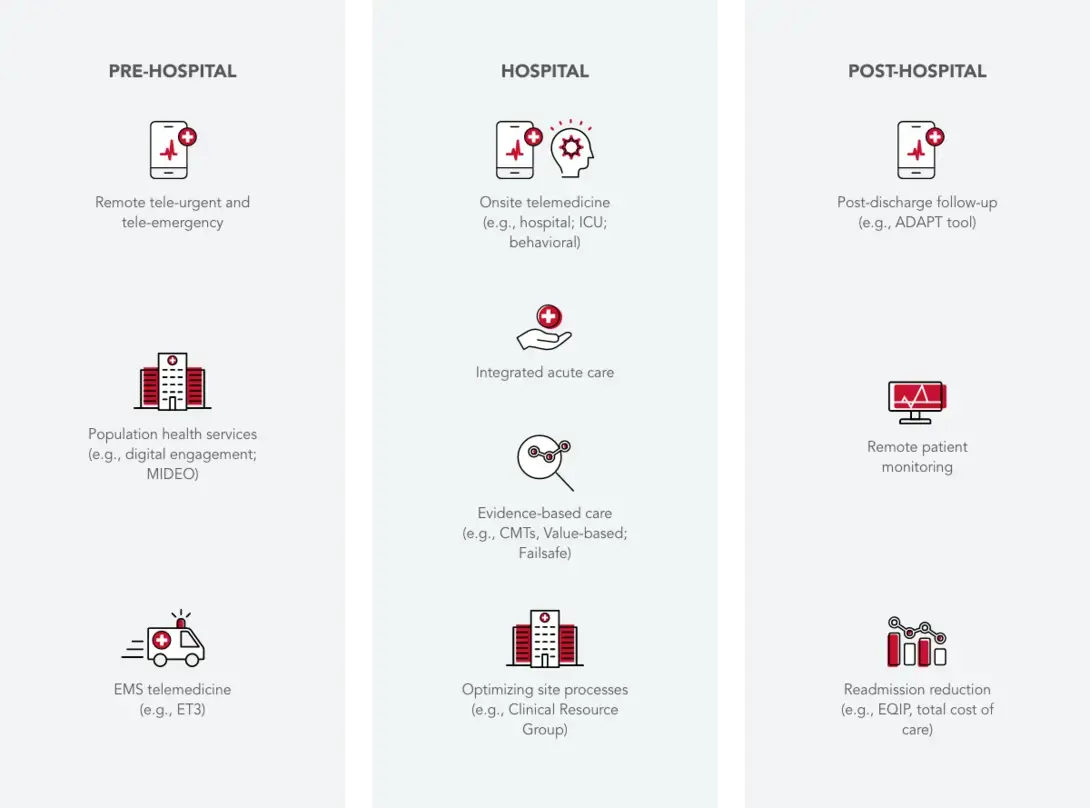 PRE-HOSPITAL

Remote tele-urgent and tele-emergency

Population health services (e.g., digital engagement; MIDEO)

EMS telemedicine (e.g., ET3)

HOSPITAL

Onsite telemedicine (e.g., hospital; ICU; behavioral)

Integrated acute care

Evidence-based care (e.g., CMTs, Value-based; Failsafe)

Optimizing site processes (e.g., Clinical Resource Group)

POST-HOSPITAL

Post-discharge follow-up (e.g., ADAPT tool)

Remote patient monitoring

Readmission reduction (e.g., EQIP, total cost of care)